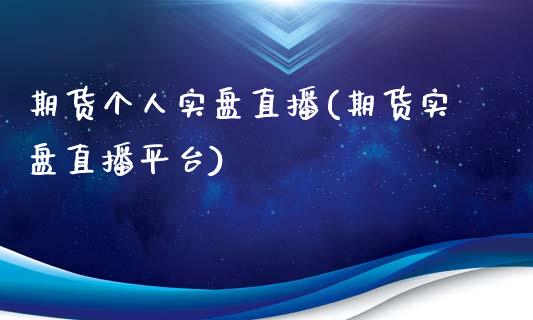 期货个人实盘直播(期货实盘直播平台)